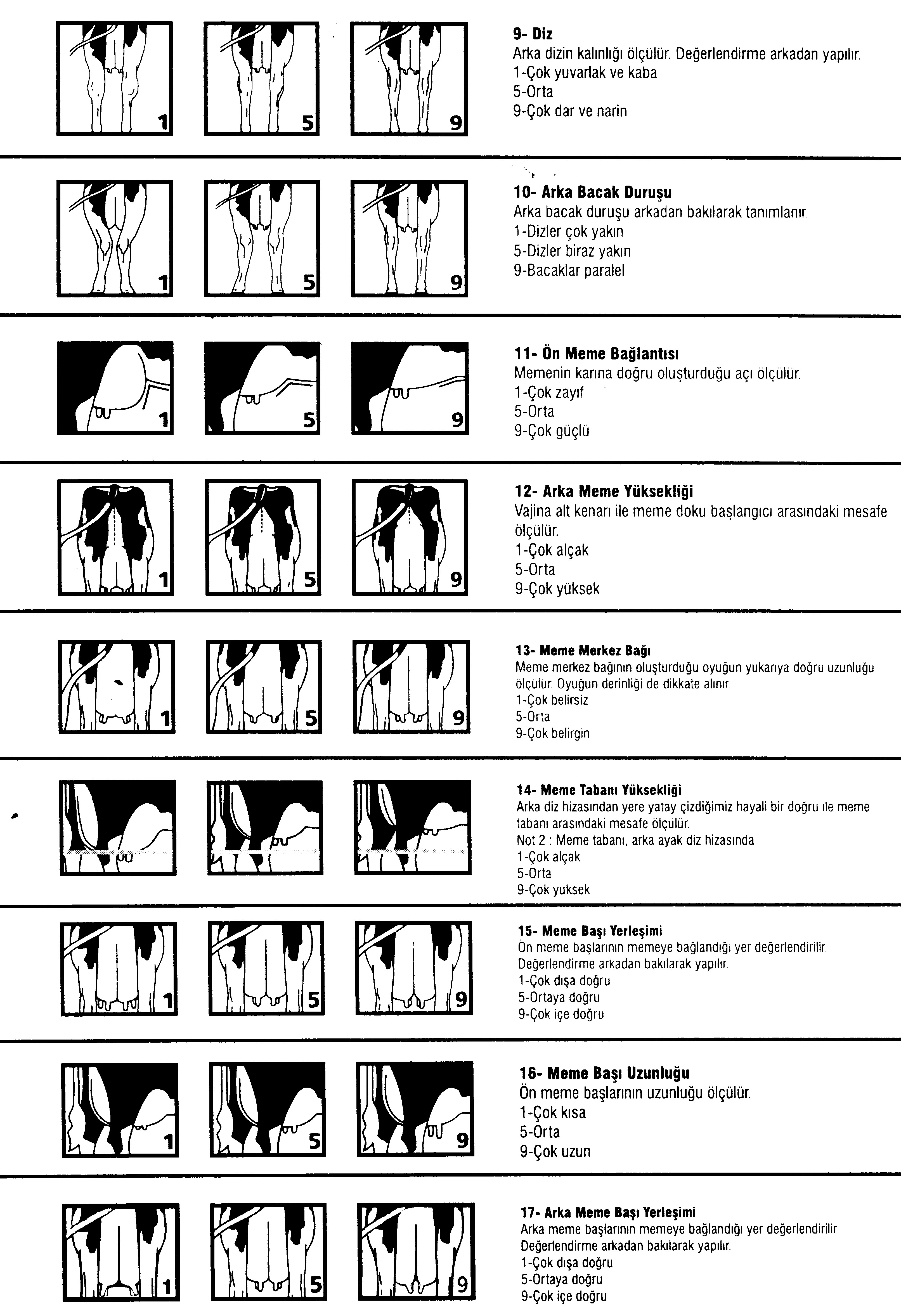 1

5

9

9- Diz
Arka dizin kalınlığı ölçülür. Değerlendirme arkadan yapılır.
1-Çok yuvarlak ve kaba
5-Orta
9-Çok dar ve narin

1

5

9

10- Arka Bacak Duruşu
Arka bacak duruşu arkadan bakılarak tanımlanır.
1-Dizler çok yakın
5-Dizler biraz yakın
9-Bacaklar paralel

1

5

9

11- Ön Meme Bağlantısı
Memenin karına doğru oluşturduğu açı ölçülür.
1-Çok zayıf
5-Orta
9-Çok güçlü

1

5

9

12- Arka Meme Yüksekliği
Vajina alt kenarı ile meme doku başlangıcı arasındaki mesafe ölçülür.
1-Çok alçak
5-Orta
9-Çok yüksek

1

5

9

13- Meme Merkez Bağı
Meme merkez bağının oluşturduğu oyuğun yukarıya doğru uzunluğu ölçülür. Oyuğun derinliği de dikkate alınır.
1-Çok belirsiz
5-Orta
9-Çok belirgin

14- Meme Tabanı Yüksekliği
Arka diz hizasından yere yatay çizdiğimiz hayali bir doğru ile meme tabanı arasındaki mesafe ölçülür.
Not 2 : Meme tabanı, arka ayak diz hizasında
1-Çok alçak
5-Orta
9-Çok yüksek

1

5

9

15- Meme Başı Yerleşimi
Ön meme başlarının memeye bağlandığı yer değerlendirilir.
Değerlendirme arkadan bakılarak yapılır.
1-Çok dışa doğru
5-Ortaya doğru
9-Çok içe doğru

1

5

9

16- Meme Başı Uzunluğu
Ön meme başlarının uzunluğu ölçülür.
1-Çok kısa
5-Orta
9-Çok uzun

1

5

9

17- Arka Meme Başı Yerleşimi
Arka meme başlarının memeye bağlandığı yer değerlendirilir.
Değerlendirme arkadan bakılarak yapılır.
1-Çok dışa doğru
5-Ortaya doğru
9-Çok içe doğru